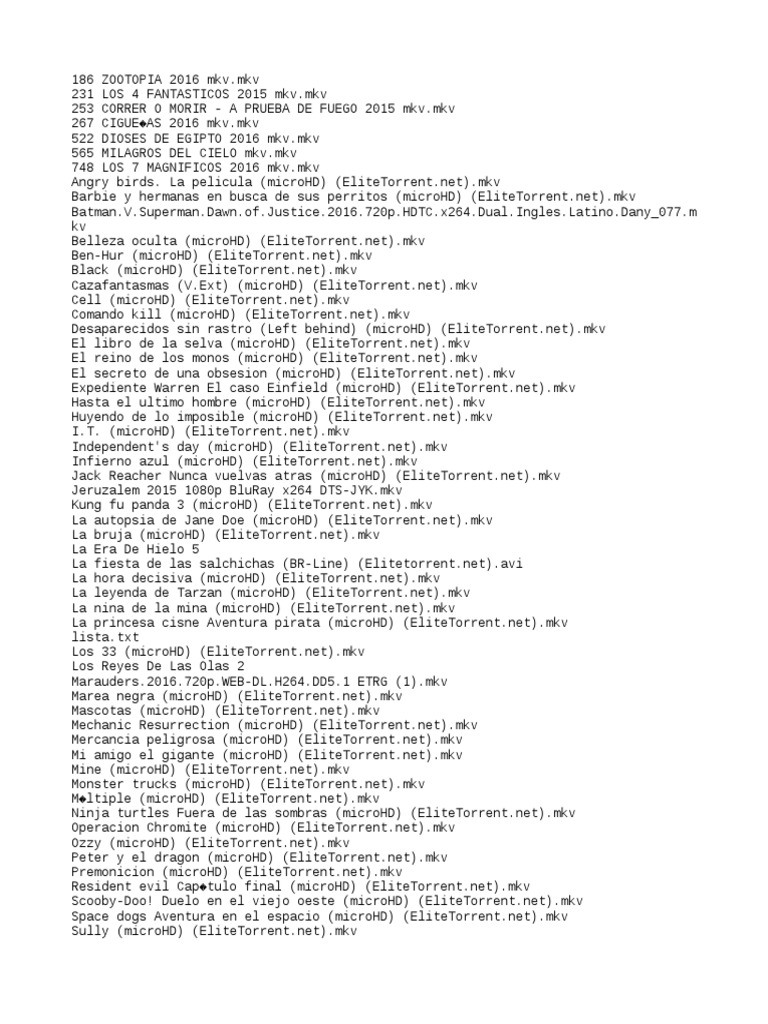 186 ZOOTOPIA 2016 mkv.mkv
231 LOS 4 FANTASTICOS 2015 mkv.mkv
253 CORRER O MORIR - A PRUEBA DE FUEGO 2015 mkv.mkv
267 CIGUE◆AS 2016 mkv.mkv
522 DIOSES DE EGIPTO 2016 mkv.mkv
565 MILAGROS DEL CIELO mkv.mkv
748 LOS 7 MAGNIFICOS 2016 mkv.mkv
Angry birds. La pelicula (microHD) (EliteTorrent.net).mkv
Barbie y hermanas en busca de sus perritos (microHD) (EliteTorrent.net).mkv
Batman.V.Superman.Dawn.of.Justice.2016.720p.HDTC.x264.Dual.Ingles.Latino.Dany_077.mkv
Belleza oculta (microHD) (EliteTorrent.net).mkv
Ben-Hur (microHD) (EliteTorrent.net).mkv
Black (microHD) (EliteTorrent.net).mkv
Cazafantasmas (V.Ext) (microHD) (EliteTorrent.net).mkv
Cell (microHD) (EliteTorrent.net).mkv
Comando kill (microHD) (EliteTorrent.net).mkv
Desaparecidos sin rastro (Left behind) (microHD) (EliteTorrent.net).mkv
El libro de la selva (microHD) (EliteTorrent.net).mkv
El reino de los monos (microHD) (EliteTorrent.net).mkv
El secreto de una obsesion (microHD) (EliteTorrent.net).mkv
Expediente Warren El caso Einfield (microHD) (EliteTorrent.net).mkv
Hasta el ultimo hombre (microHD) (EliteTorrent.net).mkv
Huyendo de lo imposible (microHD) (EliteTorrent.net).mkv
I.T. (microHD) (EliteTorrent.net).mkv
Independent's day (microHD) (EliteTorrent.net).mkv
Infierno azul (microHD) (EliteTorrent.net).mkv
Jack Reacher Nunca vuelvas atras (microHD) (EliteTorrent.net).mkv
Jeruzalem 2015 1080p BluRay x264 DTS-JYK.mkv
Kung fu panda 3 (microHD) (EliteTorrent.net).mkv
La autopsia de Jane Doe (microHD) (EliteTorrent.net).mkv
La bruja (microHD) (EliteTorrent.net).mkv
La Era De Hielo 5
La fiesta de las salchichas (BR-Line) (Elitetorrent.net).avi
La hora decisiva (microHD) (EliteTorrent.net).mkv
La leyenda de Tarzan (microHD) (EliteTorrent.net).mkv
La nina de la mina (microHD) (EliteTorrent.net).mkv
La princesa cisne Aventura pirata (microHD) (EliteTorrent.net).mkv
lista.txt
Los 33 (microHD) (EliteTorrent.net).mkv
Los Reyes De Las Olas 2
Marauders.2016.720p.WEB-DL.H264.DD5.1 ETRG (1).mkv
Marea negra (microHD) (EliteTorrent.net).mkv
Mascotas (microHD) (EliteTorrent.net).mkv
Mechanic Resurrection (microHD) (EliteTorrent.net).mkv
Mercancia peligrosa (microHD) (EliteTorrent.net).mkv
Mi amigo el gigante (microHD) (EliteTorrent.net).mkv
Mine (microHD) (EliteTorrent.net).mkv
Monster trucks (microHD) (EliteTorrent.net).mkv
M◆ltiple (microHD) (EliteTorrent.net).mkv
Ninja turtles Fuera de las sombras (microHD) (EliteTorrent.net).mkv
Operacion Chromite (microHD) (EliteTorrent.net).mkv
Ozzy (microHD) (EliteTorrent.net).mkv
Peter y el dragon (microHD) (EliteTorrent.net).mkv
Premonicion (microHD) (EliteTorrent.net).mkv
Resident evil Cap◆tulo final (microHD) (EliteTorrent.net).mkv
Scooby-Doo! Duelo en el viejo oeste (microHD) (EliteTorrent.net).mkv
Space dogs Aventura en el espacio (microHD) (EliteTorrent.net).mkv
Sully (microHD) (EliteTorrent.net).mkv